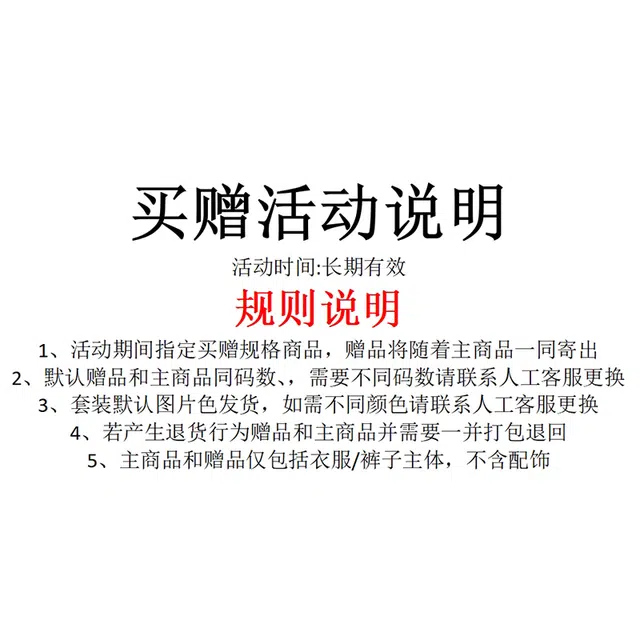 买赠活动说明

活动时间:长期有效

规则说明

1、活动期间指定买赠规格商品，赠品将随着主商品一同寄出

2、默认赠品和主商品同码数、，需要不同码数请联系人工客服更换

3、套装默认图片色发货，如需不同颜色请联系人工客服更换

4、若产生退货行为赠品和主商品并需要一并打包退回

5、主商品和赠品仅包括衣服/裤子主体，不含配饰